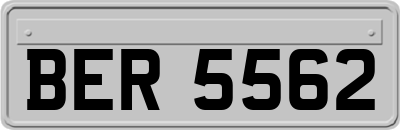 BER 5562